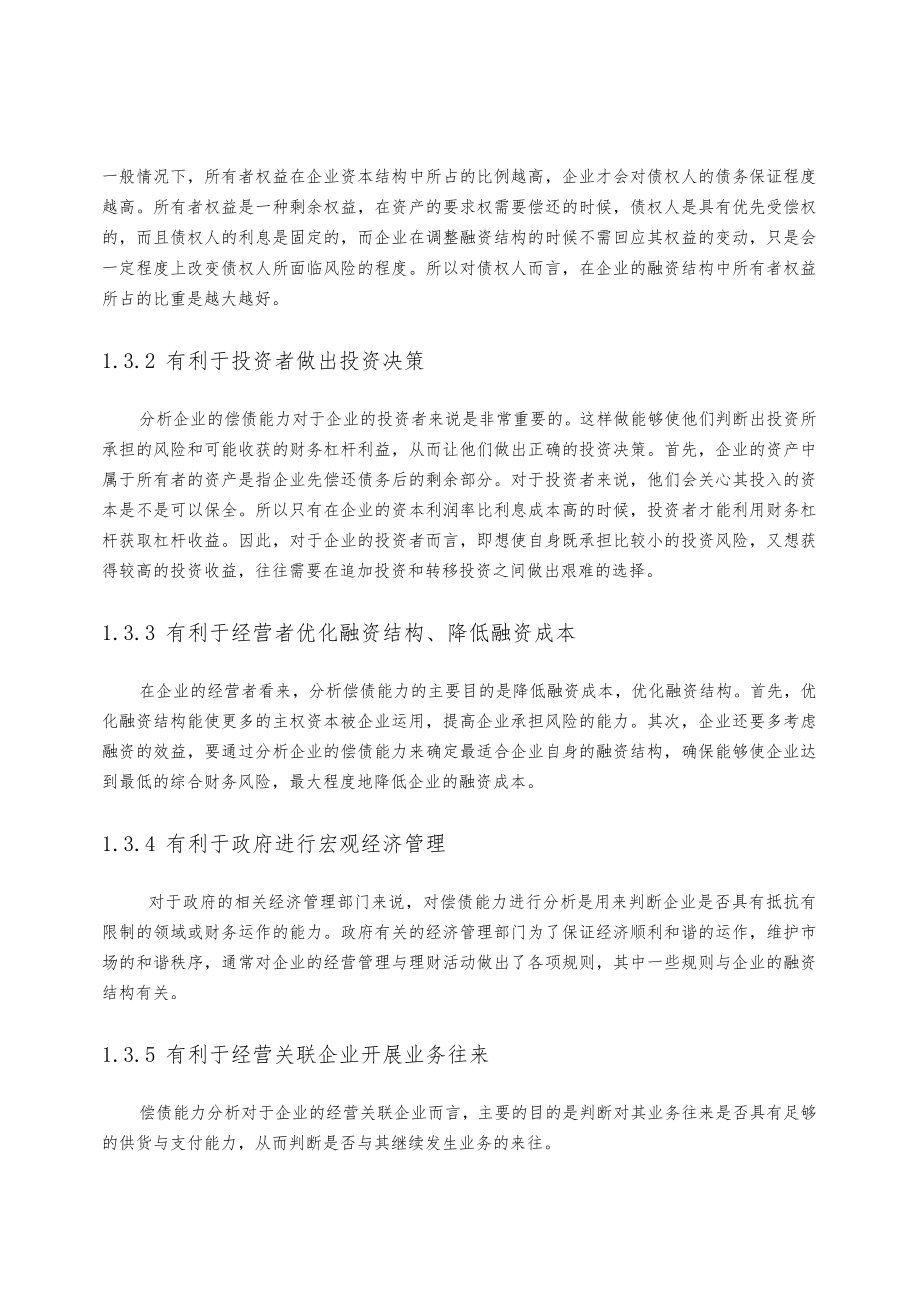 一般情况下，所有者权益在企业资本结构中所占的比例越高，企业才会对债权人的债务保证程度越高。所有者权益是一种剩余权益，在资产的要求权需要偿还的时候，债权人是具有优先受偿权的，而且债权人的利息是固定的，而企业在调整融资结构的时候不需回应其权益的变动，只是会一定程度上改变债权人所面临风险的程度。所以对债权人而言，在企业的融资结构中所有者权益所占的比重是越大越好。

1.3.2 有利于投资者做出投资决策

分析企业的偿债能力对于企业的投资者来说是非常重要的。这样做能够使他们判断出投资所承担的风险和可能收获的财务杠杆利益，从而让他们做出正确的投资决策。首先，企业的资产中属于所有者的资产是指企业先偿还债务后的剩余部分。对于投资者来说，他们会关心其投入的资本是不是可以保全。所以只有在企业的资本利润率比利息成本高的时候，投资者才能利用财务杠杆获取杠杆收益。因此，对于企业的投资者而言，即想使自身既承担比较小的投资风险，又想获得较高的投资收益，往往需要在追加投资和转移投资之间做出艰难的选择。

1.3.3 有利于经营者优化融资结构、降低融资成本

在企业的经营者看来，分析偿债能力的主要目的是降低融资成本，优化融资结构。首先，优化融资结构能使更多的主权资本被企业运用，提高企业承担风险的能力。其次，企业还要多考虑融资的效益，要通过分析企业的偿债能力来确定最适合企业自身的融资结构，确保能够使企业达到最低的综合财务风险，最大程度地降低企业的融资成本。

1.3.4 有利于政府进行宏观经济管理

对于政府的相关经济管理部门来说，对偿债能力进行分析是用来判断企业是否具有抵抗有限制的领域或财务运作的能力。政府有关的经济管理部门为了保证经济顺利和谐的运作，维护市场的和谐秩序，通常对企业的经营管理与理财活动做出了各项规则，其中一些规则与企业的融资结构有关。

1.3.5 有利于经营关联企业开展业务往来

偿债能力分析对于企业的经营关联企业而言，主要的目的是判断对其业务往来是否具有足够的供货与支付能力，从而判断是否与其继续发生业务的来往。